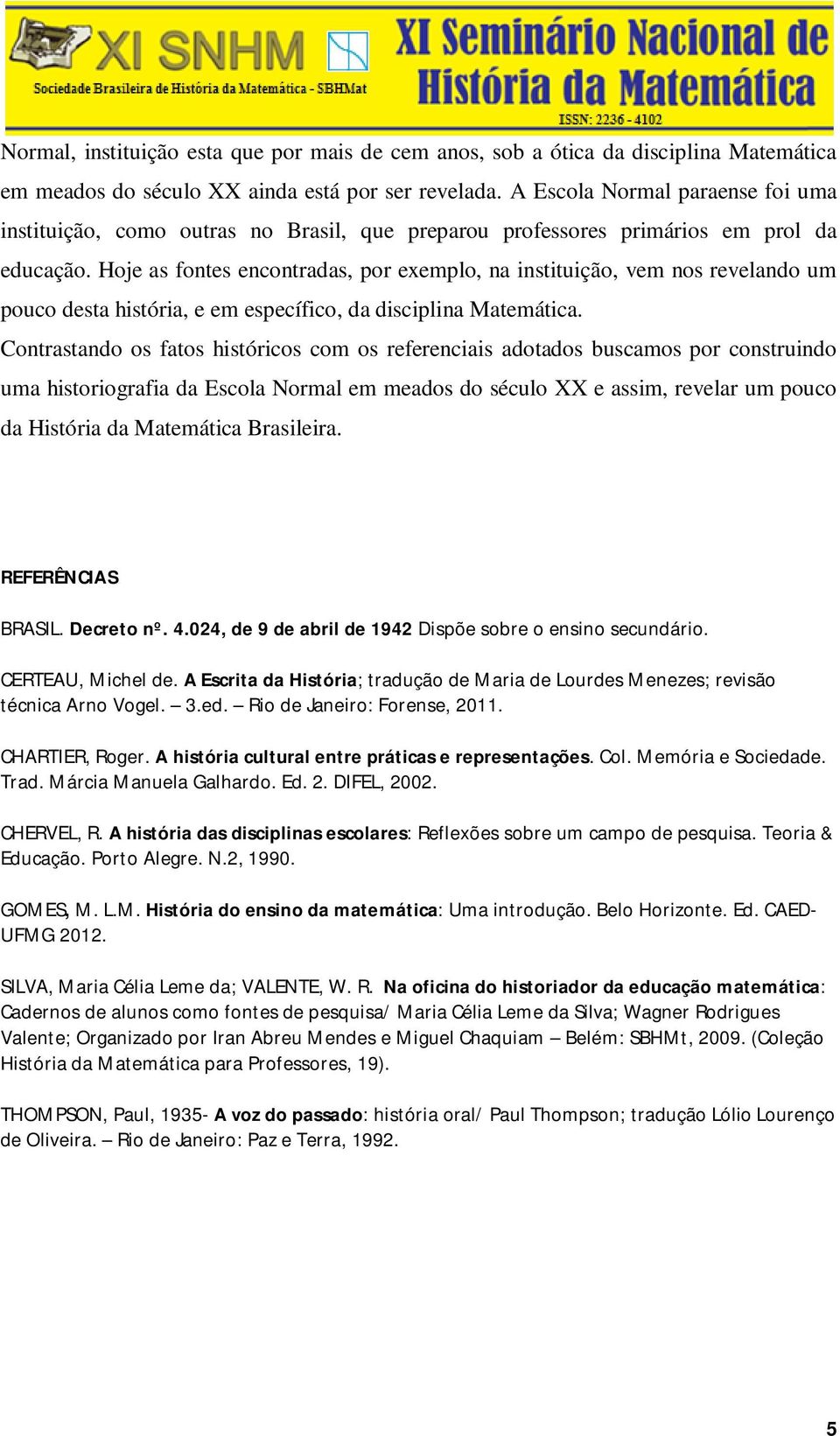 XI SNHM
Sociedade Brasileira de História da Matemática - SBHMat
XI Seminário Nacional de História da Matemática
ISSN: 2236 - 4102

Normal, instituição esta que por mais de cem anos, sob a ótica da disciplina Matemática em meados do século XX ainda está por ser revelada. A Escola Normal paraense foi uma instituição, como outras no Brasil, que preparou professores primários em prol da educação. Hoje as fontes encontradas, por exemplo, na instituição, vem nos revelando um pouco desta história, e em específico, da disciplina Matemática.

Contrastando os fatos históricos com os referenciais adotados buscamos por construindo uma historiografia da Escola Normal em meados do século XX e assim, revelar um pouco da História da Matemática Brasileira.

REFERÊNCIAS

BRASIL. Decreto nº. 4.024, de 9 de abril de 1942 Dispõe sobre o ensino secundário.

CERTEAU, Michel de. A Escrita da História; tradução de Maria de Lourdes Menezes; revisão técnica Arno Vogel. – 3.ed. – Rio de Janeiro: Forense, 2011.

CHARTIER, Roger. A história cultural entre práticas e representações. Col. Memória e Sociedade. Trad. Márcia Manuela Galhardo. Ed. 2. DIFEL, 2002.

CHERVEL, R. A história das disciplinas escolares: Reflexões sobre um campo de pesquisa. Teoria & Educação. Porto Alegre. N.2, 1990.

GOMES, M. L.M. História do ensino da matemática: Uma introdução. Belo Horizonte. Ed. CAED-UFMG 2012.

SILVA, Maria Célia Leme da; VALENTE, W. R. Na oficina do historiador da educação matemática: Cadernos de alunos como fontes de pesquisa/ Maria Célia Leme da Silva; Wagner Rodrigues Valente; Organizado por Iran Abreu Mendes e Miguel Chaquiam – Belém: SBHMt, 2009. (Coleção História da Matemática para Professores, 19).

THOMPSON, Paul, 1935- A voz do passado: história oral/ Paul Thompson; tradução Lólio Lourenço de Oliveira. – Rio de Janeiro: Paz e Terra, 1992.

5